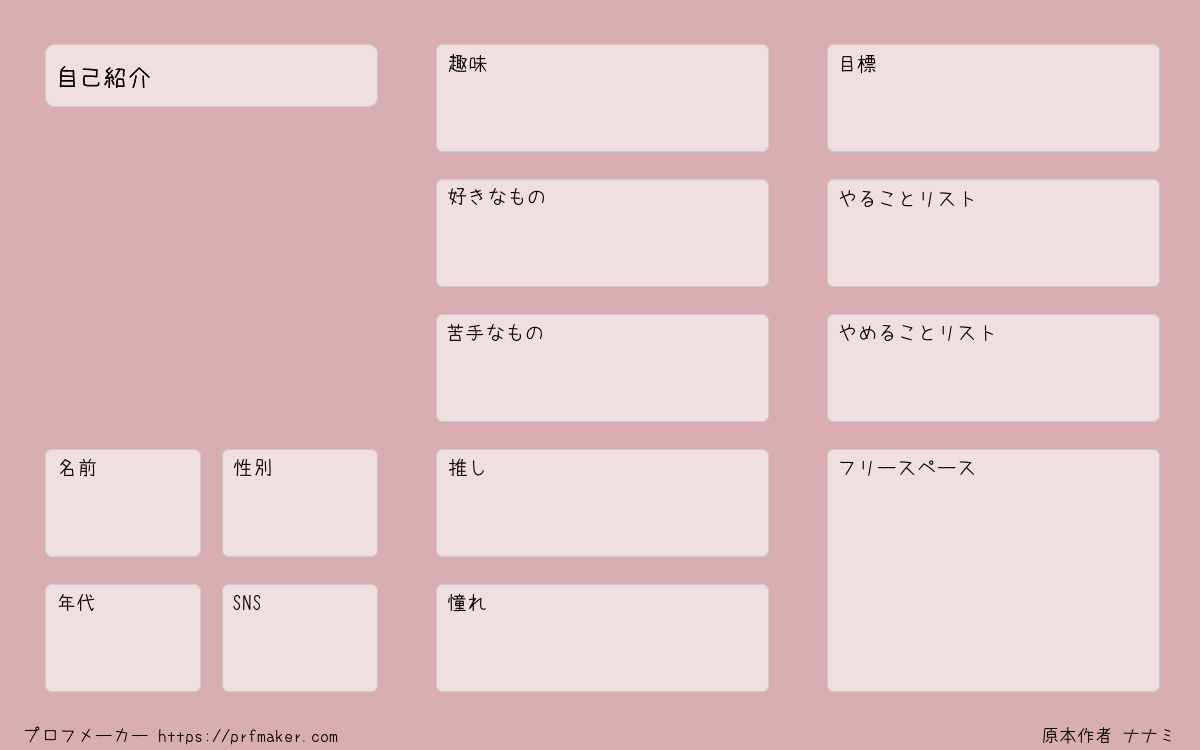 自己紹介

名前

性別

年代

SNS

趣味

好きなもの

苦手なもの

推し

憧れ

目標

やることリスト

やめることリスト

フリースペース

プロフメーカー https://prfmaker.com

原本作者 ナナミ